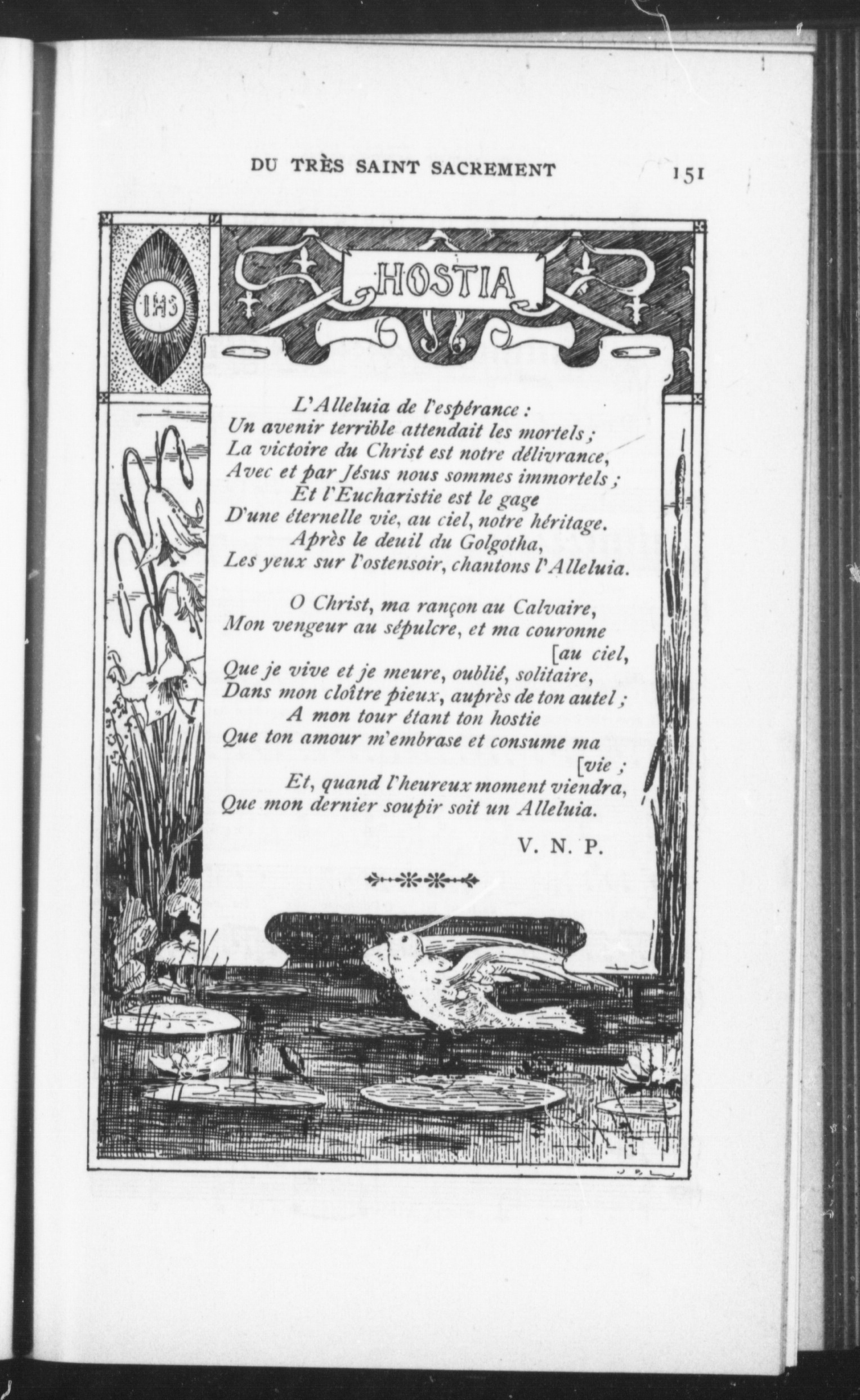 DU TRÈS SAINT SACREMENT 151

IHS

HOSTIA

L'Alleluia de l'espérance :
Un avenir terrible attendait les mortels ;
La victoire du Christ est notre délivrance,
Avec et par Jésus nous sommes immortels ;
Et l'Eucharistie est le gage
D'une éternelle vie, au ciel, notre héritage.
Après le deuil du Golgotha,
Les yeux sur l'ostensoir, chantons l'Alleluia.

O Christ, ma rançon au Calvaire,
Mon vengeur au sépulcre, et ma couronne [au ciel,
Que je vive et je meure, oublié, solitaire,
Dans mon cloître pieux, auprès de ton autel ;
A mon tour étant ton hostie
Que ton amour m'embrase et consume ma [vie ;
Et, quand l'heureux moment viendra,
Que mon dernier soupir soit un Alleluia.

V. N. P.

J. B. L.